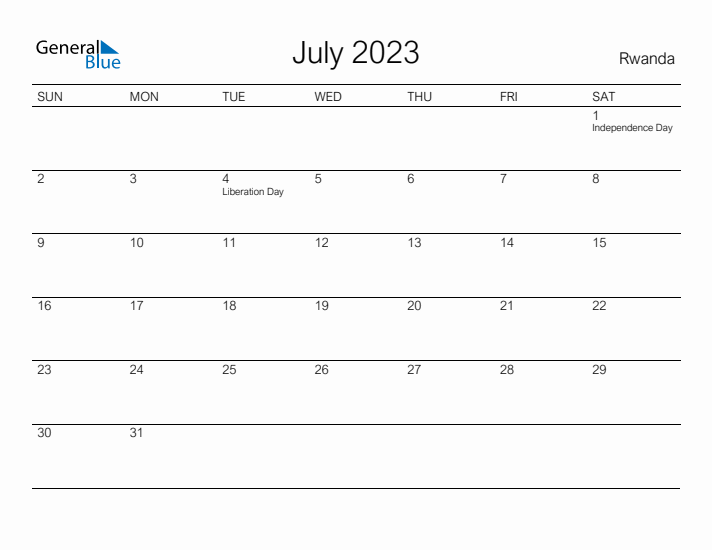 General Blue

July 2023

Rwanda

| SUN | MON | TUE | WED | THU | FRI | SAT |
|---|---|---|---|---|---|---|
| | | | | | | 1 Independence Day |
| 2 | 3 | 4 Liberation Day | 5 | 6 | 7 | 8 |
| 9 | 10 | 11 | 12 | 13 | 14 | 15 |
| 16 | 17 | 18 | 19 | 20 | 21 | 22 |
| 23 | 24 | 25 | 26 | 27 | 28 | 29 |
| 30 | 31 | | | | | |